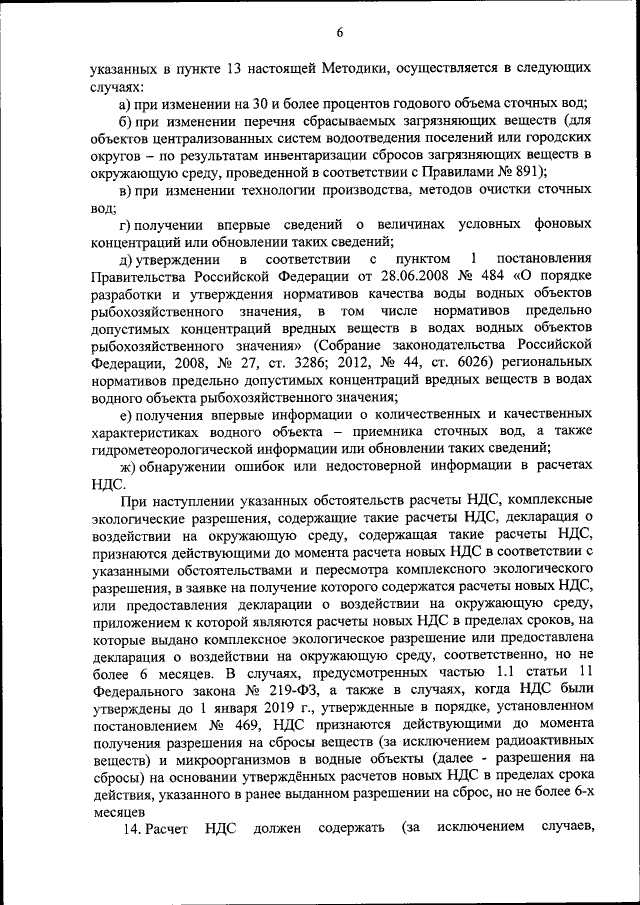 6

указанных в пункте 13 настоящей Методики, осуществляется в следующих случаях:

а) при изменении на 30 и более процентов годового объема сточных вод;

б) при изменении перечня сбрасываемых загрязняющих веществ (для объектов централизованных систем водоотведения поселений или городских округов – по результатам инвентаризации сбросов загрязняющих веществ в окружающую среду, проведенной в соответствии с Правилами № 891);

в) при изменении технологии производства, методов очистки сточных вод;

г) получении впервые сведений о величинах условных фоновых концентраций или обновлении таких сведений;

д) утверждении в соответствии с пунктом 1 постановления Правительства Российской Федерации от 28.06.2008 № 484 «О порядке разработки и утверждения нормативов качества воды водных объектов рыбохозяйственного значения, в том числе нормативов предельно допустимых концентраций вредных веществ в водах водных объектов рыбохозяйственного значения» (Собрание законодательства Российской Федерации, 2008, № 27, ст. 3286; 2012, № 44, ст. 6026) региональных нормативов предельно допустимых концентраций вредных веществ в водах водного объекта рыбохозяйственного значения;

е) получения впервые информации о количественных и качественных характеристиках водного объекта – приемника сточных вод, а также гидрометеорологической информации или обновлении таких сведений;

ж) обнаружении ошибок или недостоверной информации в расчетах НДС.

При наступлении указанных обстоятельств расчеты НДС, комплексные экологические разрешения, содержащие такие расчеты НДС, декларация о воздействии на окружающую среду, содержащая такие расчеты НДС, признаются действующими до момента расчета новых НДС в соответствии с указанными обстоятельствами и пересмотра комплексного экологического разрешения, в заявке на получение которого содержатся расчеты новых НДС, или предоставления декларации о воздействии на окружающую среду, приложением к которой являются расчеты новых НДС в пределах сроков, на которые выдано комплексное экологическое разрешение или предоставлена декларация о воздействии на окружающую среду, соответственно, но не более 6 месяцев. В случаях, предусмотренных частью 1.1 статьи 11 Федерального закона № 219-ФЗ, а также в случаях, когда НДС были утверждены до 1 января 2019 г., утвержденные в порядке, установленном постановлением № 469, НДС признаются действующими до момента получения разрешения на сбросы веществ (за исключением радиоактивных веществ) и микроорганизмов в водные объекты (далее - разрешения на сбросы) на основании утверждённых расчетов новых НДС в пределах срока действия, указанного в ранее выданном разрешении на сброс, но не более 6-х месяцев

14. Расчет НДС должен содержать (за исключением случаев,